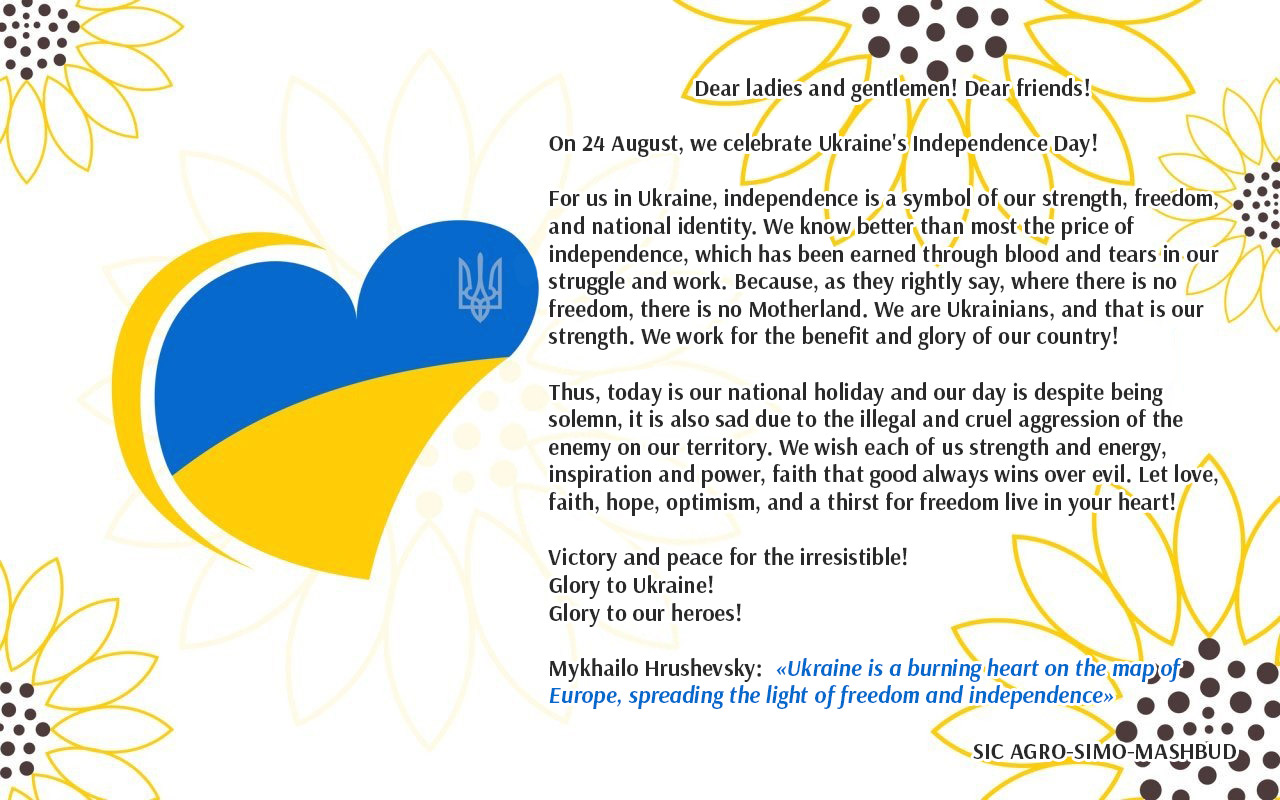 Dear ladies and gentlemen! Dear friends!

On 24 August, we celebrate Ukraine's Independence Day!

For us in Ukraine, independence is a symbol of our strength, freedom, and national identity. We know better than most the price of independence, which has been earned through blood and tears in our struggle and work. Because, as they rightly say, where there is no freedom, there is no Motherland. We are Ukrainians, and that is our strength. We work for the benefit and glory of our country!

Thus, today is our national holiday and our day is despite being solemn, it is also sad due to the illegal and cruel aggression of the enemy on our territory. We wish each of us strength and energy, inspiration and power, faith that good always wins over evil. Let love, faith, hope, optimism, and a thirst for freedom live in your heart!

Victory and peace for the irresistible!
Glory to Ukraine!
Glory to our heroes!

Mykhailo Hrushevsky: «Ukraine is a burning heart on the map of Europe, spreading the light of freedom and independence»

SIC AGRO-SIMO-MASHBUD